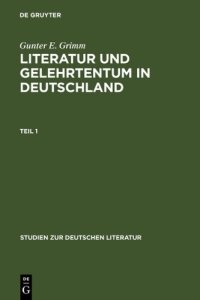 DE GRUYTER

Gunter E. Grimm

LITERATUR UND GELEHRTENTUM IN DEUTSCHLAND

TEIL 1

STUDIEN ZUR DEUTSCHEN LITERATUR

DE G